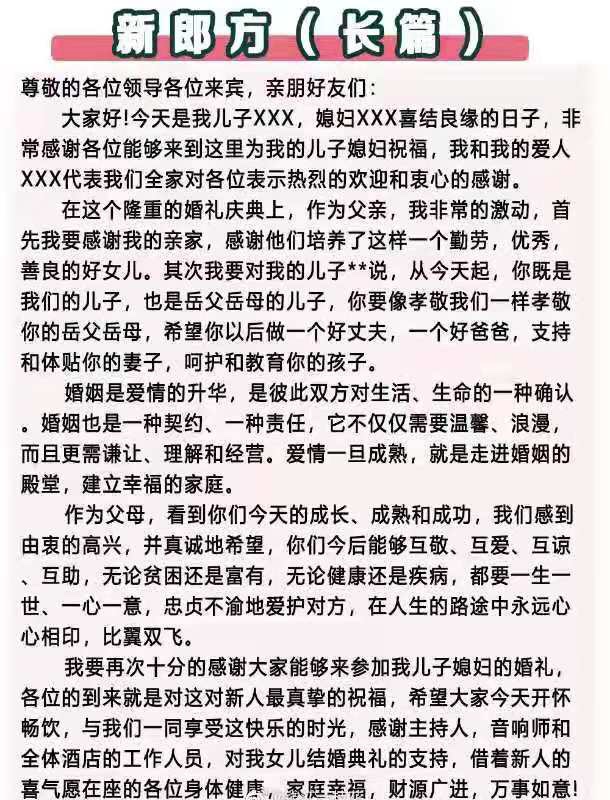 新郎方（长篇）

尊敬的各位领导各位来宾，亲朋好友们：

大家好!今天是我儿子XXX，媳妇XXX喜结良缘的日子，非常感谢各位能够来到这里为我的儿子媳妇祝福，我和我的爱人XXX代表我们全家对各位表示热烈的欢迎和衷心的感谢。

在这个隆重的婚礼庆典上，作为父亲，我非常的激动，首先我要感谢我的亲家，感谢他们培养了这样一个勤劳，优秀，善良的好女儿。其次我要对我的儿子**说，从今天起，你既是我们的儿子，也是岳父岳母的儿子，你要像孝敬我们一样孝敬你的岳父岳母，希望你以后做一个好丈夫，一个好爸爸，支持和体贴你的妻子，呵护和教育你的孩子。

婚姻是爱情的升华，是彼此双方对生活、生命的一种确认。婚姻也是一种契约、一种责任，它不仅仅需要温馨、浪漫，而且更需谦让、理解和经营。爱情一旦成熟，就是走进婚姻的殿堂，建立幸福的家庭。

作为父母，看到你们今天的成长、成熟和成功，我们感到由衷的高兴，并真诚地希望，你们今后能够互敬、互爱、互谅、互助，无论贫困还是富有，无论健康还是疾病，都要一生一世、一心一意，忠贞不渝地爱护对方，在人生的路途中永远心心相印，比翼双飞。

我要再次十分的感谢大家能够来参加我儿子媳妇的婚礼，各位的到来就是对这对新人最真挚的祝福，希望大家今天开怀畅饮，与我们一同享受这快乐的时光，感谢主持人，音响师和全体酒店的工作人员，对我女儿结婚典礼的支持，借着新人的喜气愿在座的各位身体健康，家庭幸福，财源广进，万事如意!